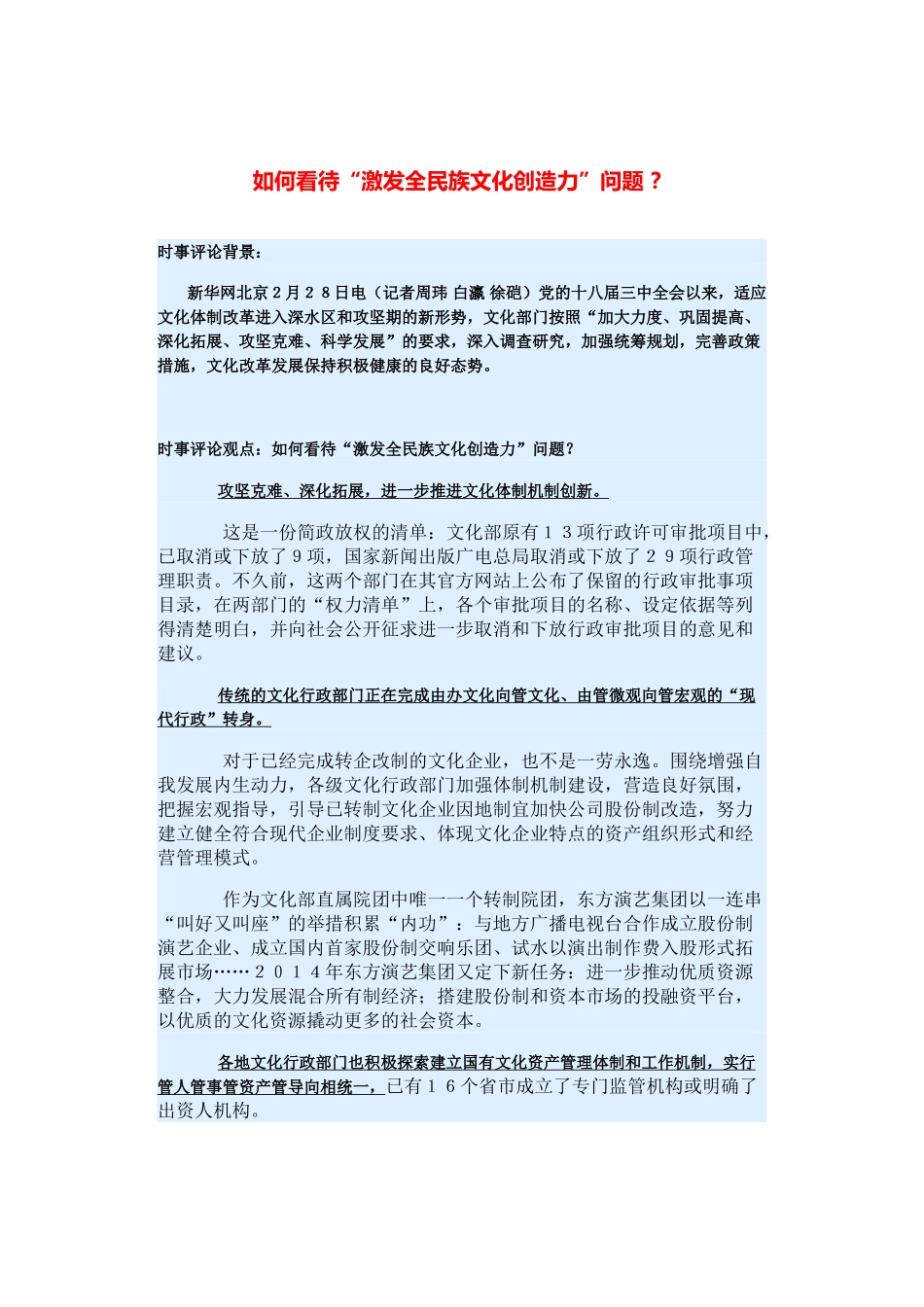 如何看待“激发全民族文化创造力”问题？

时事评论背景：

新华网北京２月２８日电（记者周玮 白瀛 徐硙）党的十八届三中全会以来，适应文化体制改革进入深水区和攻坚期的新形势，文化部门按照“加大力度、巩固提高、深化拓展、攻坚克难、科学发展”的要求，深入调查研究，加强统筹规划，完善政策措施，文化改革发展保持积极健康的良好态势。

时事评论观点：如何看待“激发全民族文化创造力”问题？

攻坚克难、深化拓展，进一步推进文化体制机制创新。

这是一份简政放权的清单：文化部原有１３项行政许可审批项目中，已取消或下放了９项，国家新闻出版广电总局取消或下放了２９项行政管理职责。不久前，这两个部门在其官方网站上公布了保留的行政审批事项目录，在两部门的“权力清单”上，各个审批项目的名称、设定依据等列得清楚明白，并向社会公开征求进一步取消和下放行政审批项目的意见和建议。

传统的文化行政部门正在完成由办文化向管文化、由管微观向管宏观的“现代行政”转身。

对于已经完成转企改制的文化企业，也不是一劳永逸。围绕增强自我发展内生动力，各级文化行政部门加强体制机制建设，营造良好氛围，把握宏观指导，引导已转制文化企业因地制宜加快公司股份制改造，努力建立健全符合现代企业制度要求、体现文化企业特点的资产组织形式和经营管理模式。

作为文化部直属院团中唯一一个转制院团，东方演艺集团以一连串“叫好又叫座”的举措积累“内功”：与地方广播电视台合作成立股份制演艺企业、成立国内首家股份制交响乐团、试水以演出制作费入股形式拓展市场……２０１４年东方演艺集团又定下新任务：进一步推动优质资源整合，大力发展混合所有制经济；搭建股份制和资本市场的投融资平台，以优质的文化资源撬动更多的社会资本。

各地文化行政部门也积极探索建立国有文化资产管理体制和工作机制，实行管人管事管资产管导向相统一，已有１６个省市成立了专门监管机构或明确了出资人机构。